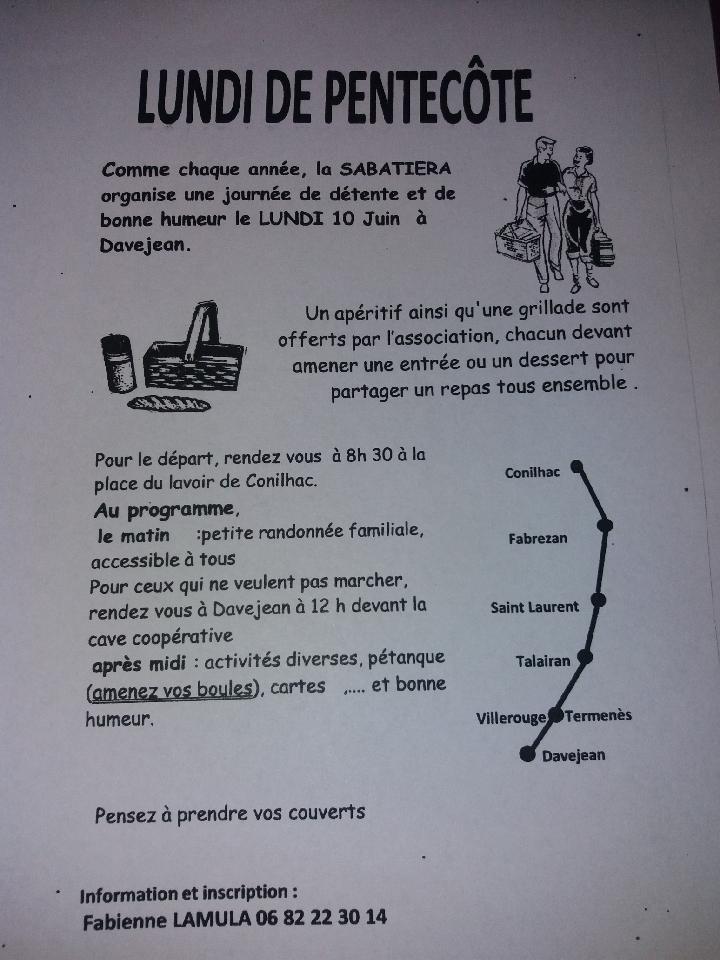 LUNDI DE PENTECÔTE

Comme chaque année, la SABATIERA organise une journée de détente et de bonne humeur le LUNDI 10 Juin à Davejean.

Un apéritif ainsi qu'une grillade sont offerts par l'association, chacun devant amener une entrée ou un dessert pour partager un repas tous ensemble .

Pour le départ, rendez vous à 8h 30 à la place du lavoir de Conilhac.
Au programme,
le matin :petite randonnée familiale, accessible à tous
Pour ceux qui ne veulent pas marcher, rendez vous à Davejean à 12 h devant la cave coopérative
après midi : activités diverses, pétanque (amenez vos boules), cartes ,.... et bonne humeur.

Conilhac
Fabrezan
Saint Laurent
Talairan
Villerouge Termenès
Davejean

Pensez à prendre vos couverts

Information et inscription :
Fabienne LAMULA 06 82 22 30 14